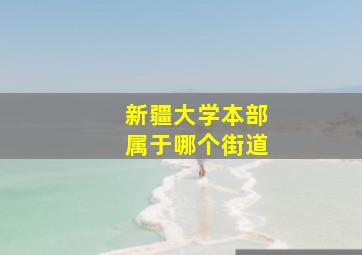 新疆大学本部
属于哪个街道